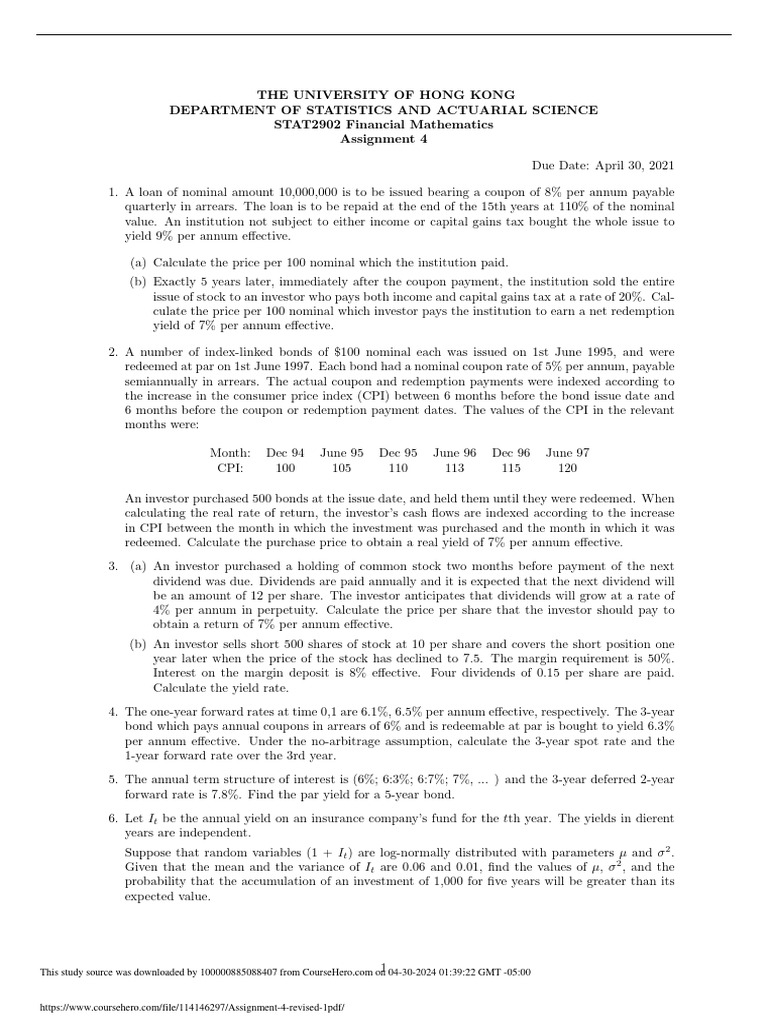 THE UNIVERSITY OF HONG KONG
DEPARTMENT OF STATISTICS AND ACTUARIAL SCIENCE
STAT2902 Financial Mathematics
Assignment 4

Due Date: April 30, 2021

1. A loan of nominal amount 10,000,000 is to be issued bearing a coupon of 8% per annum payable quarterly in arrears. The loan is to be repaid at the end of the 15th years at 110% of the nominal value. An institution not subject to either income or capital gains tax bought the whole issue to yield 9% per annum effective.

(a) Calculate the price per 100 nominal which the institution paid.

(b) Exactly 5 years later, immediately after the coupon payment, the institution sold the entire issue of stock to an investor who pays both income and capital gains tax at a rate of 20%. Calculate the price per 100 nominal which investor pays the institution to earn a net redemption yield of 7% per annum effective.

2. A number of index-linked bonds of \$100 nominal each was issued on 1st June 1995, and were redeemed at par on 1st June 1997. Each bond had a nominal coupon rate of 5% per annum, payable semiannually in arrears. The actual coupon and redemption payments were indexed according to the increase in the consumer price index (CPI) between 6 months before the bond issue date and 6 months before the coupon or redemption payment dates. The values of the CPI in the relevant months were:

| Month: | Dec 94 | June 95 | Dec 95 | June 96 | Dec 96 | June 97 |
|---|---|---|---|---|---|---|
| CPI: | 100 | 105 | 110 | 113 | 115 | 120 |

An investor purchased 500 bonds at the issue date, and held them until they were redeemed. When calculating the real rate of return, the investor's cash flows are indexed according to the increase in CPI between the month in which the investment was purchased and the month in which it was redeemed. Calculate the purchase price to obtain a real yield of 7% per annum effective.

3. (a) An investor purchased a holding of common stock two months before payment of the next dividend was due. Dividends are paid annually and it is expected that the next dividend will be an amount of 12 per share. The investor anticipates that dividends will grow at a rate of 4% per annum in perpetuity. Calculate the price per share that the investor should pay to obtain a return of 7% per annum effective.

(b) An investor sells short 500 shares of stock at 10 per share and covers the short position one year later when the price of the stock has declined to 7.5. The margin requirement is 50%. Interest on the margin deposit is 8% effective. Four dividends of 0.15 per share are paid. Calculate the yield rate.

4. The one-year forward rates at time 0,1 are 6.1%, 6.5% per annum effective, respectively. The 3-year bond which pays annual coupons in arrears of 6% and is redeemable at par is bought to yield 6.3% per annum effective. Under the no-arbitrage assumption, calculate the 3-year spot rate and the 1-year forward rate over the 3rd year.

5. The annual term structure of interest is (6%; 6:3%; 6:7%; 7%, ... ) and the 3-year deferred 2-year forward rate is 7.8%. Find the par yield for a 5-year bond.

6. Let $I_t$ be the annual yield on an insurance company's fund for the $t$th year. The yields in dierent years are independent.

Suppose that random variables $(1 + I_t)$ are log-normally distributed with parameters $\mu$ and $\sigma^2$. Given that the mean and the variance of $I_t$ are 0.06 and 0.01, find the values of $\mu$, $\sigma^2$, and the probability that the accumulation of an investment of 1,000 for five years will be greater than its expected value.

1

This study source was downloaded by 100000885088407 from CourseHero.com on 04-30-2024 01:39:22 GMT -05:00

https://www.coursehero.com/file/114146297/Assignment-4-revised-1pdf/